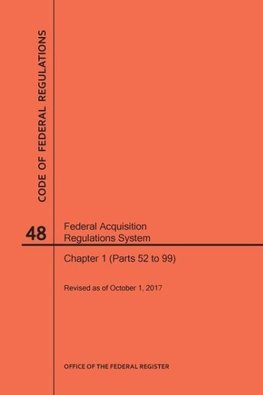 CODE OF FEDERAL REGULATIONS

48

Federal Acquisition Regulations System

Chapter 1 (Parts 52 to 99)

Revised as of October 1, 2017

OFFICE OF THE FEDERAL REGISTER